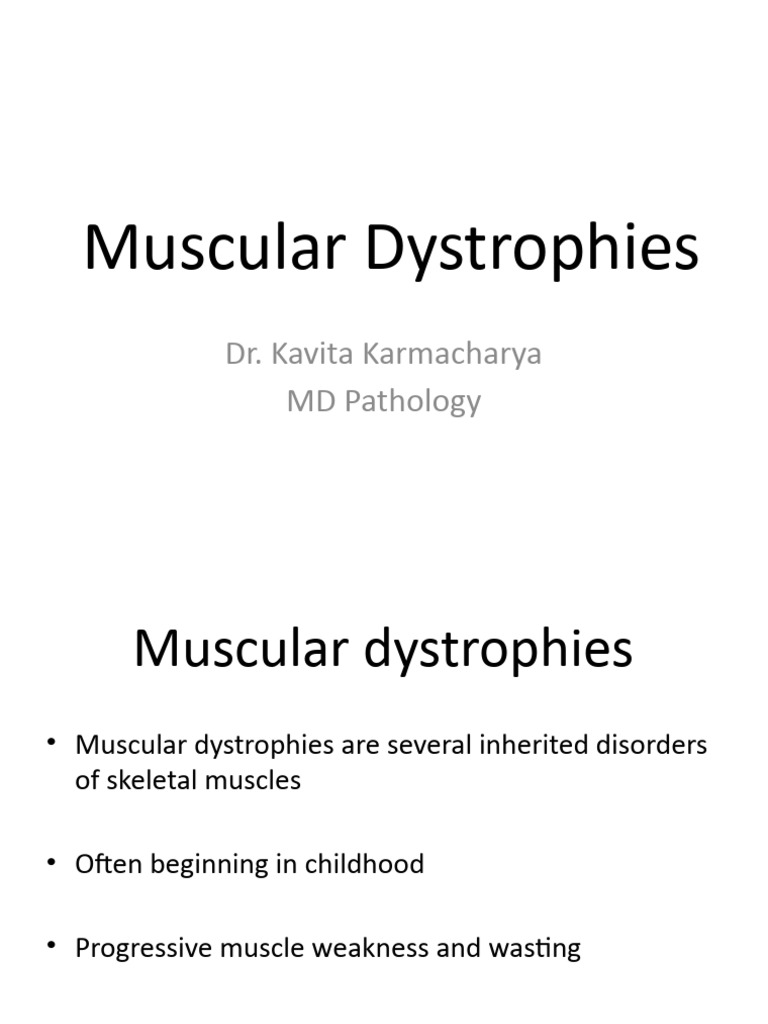 Muscular Dystrophies

Dr. Kavita Karmacharya
MD Pathology

Muscular dystrophies

• Muscular dystrophies are several inherited disorders of skeletal muscles

• Often beginning in childhood

• Progressive muscle weakness and wasting